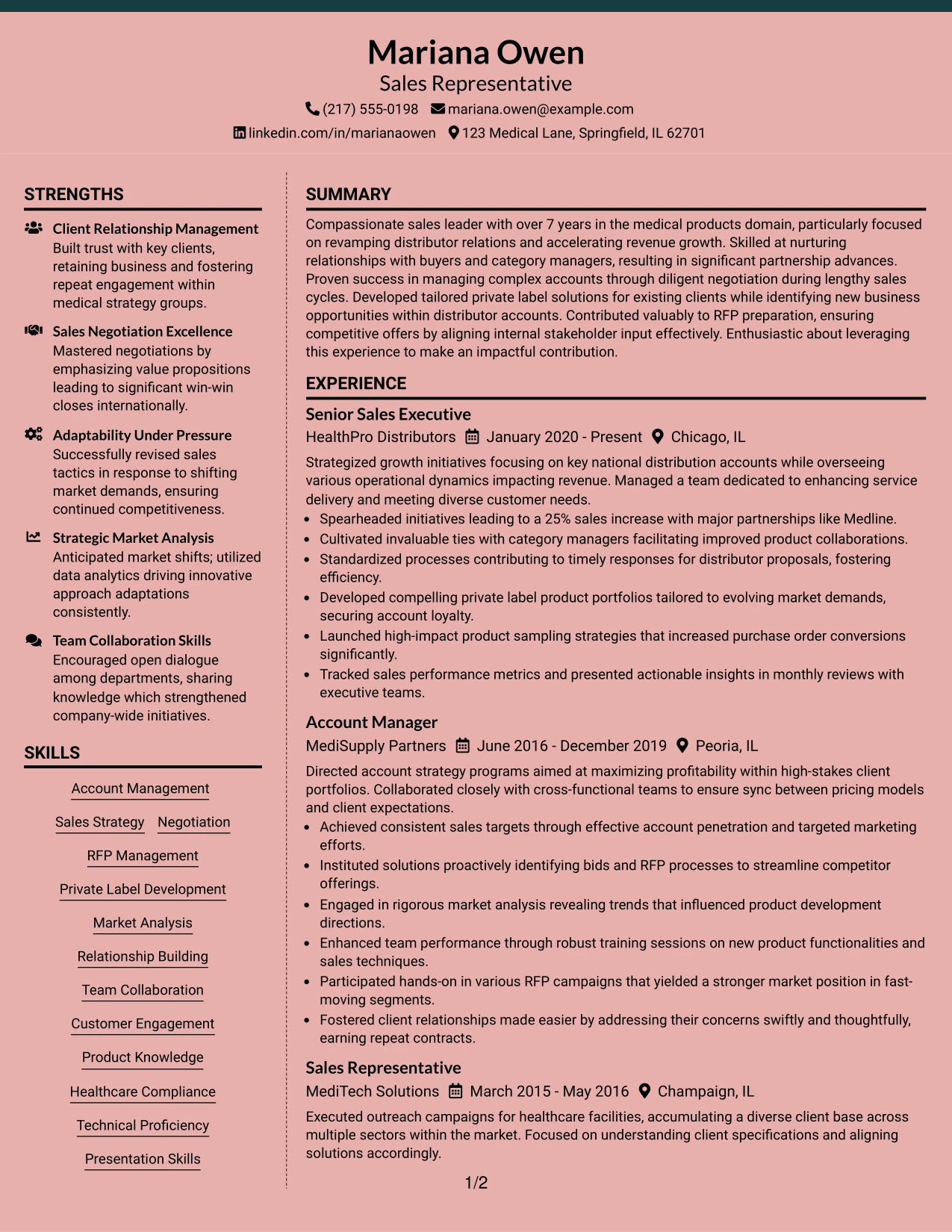 Mariana Owen
Sales Representative
(217) 555-0198 mariana.owen@example.com
linkedin.com/in/marianaowen 123 Medical Lane, Springfield, IL 62701

STRENGTHS

Client Relationship Management
Built trust with key clients, retaining business and fostering repeat engagement within medical strategy groups.

Sales Negotiation Excellence
Mastered negotiations by emphasizing value propositions leading to significant win-win closes internationally.

Adaptability Under Pressure
Successfully revised sales tactics in response to shifting market demands, ensuring continued competitiveness.

Strategic Market Analysis
Anticipated market shifts; utilized data analytics driving innovative approach adaptations consistently.

Team Collaboration Skills
Encouraged open dialogue among departments, sharing knowledge which strengthened company-wide initiatives.

SKILLS

Account Management
Sales Strategy
Negotiation
RFP Management
Private Label Development
Market Analysis
Relationship Building
Team Collaboration
Customer Engagement
Product Knowledge
Healthcare Compliance
Technical Proficiency
Presentation Skills

SUMMARY

Compassionate sales leader with over 7 years in the medical products domain, particularly focused on revamping distributor relations and accelerating revenue growth. Skilled at nurturing relationships with buyers and category managers, resulting in significant partnership advances. Proven success in managing complex accounts through diligent negotiation during lengthy sales cycles. Developed tailored private label solutions for existing clients while identifying new business opportunities within distributor accounts. Contributed valuably to RFP preparation, ensuring competitive offers by aligning internal stakeholder input effectively. Enthusiastic about leveraging this experience to make an impactful contribution.

EXPERIENCE

Senior Sales Executive
HealthPro Distributors January 2020 - Present Chicago, IL
Strategized growth initiatives focusing on key national distribution accounts while overseeing various operational dynamics impacting revenue. Managed a team dedicated to enhancing service delivery and meeting diverse customer needs.
• Spearheaded initiatives leading to a 25% sales increase with major partnerships like Medline.
• Cultivated invaluable ties with category managers facilitating improved product collaborations.
• Standardized processes contributing to timely responses for distributor proposals, fostering efficiency.
• Developed compelling private label product portfolios tailored to evolving market demands, securing account loyalty.
• Launched high-impact product sampling strategies that increased purchase order conversions significantly.
• Tracked sales performance metrics and presented actionable insights in monthly reviews with executive teams.

Account Manager
MediSupply Partners June 2016 - December 2019 Peoria, IL
Directed account strategy programs aimed at maximizing profitability within high-stakes client portfolios. Collaborated closely with cross-functional teams to ensure sync between pricing models and client expectations.
• Achieved consistent sales targets through effective account penetration and targeted marketing efforts.
• Instituted solutions proactively identifying bids and RFP processes to streamline competitor offerings.
• Engaged in rigorous market analysis revealing trends that influenced product development directions.
• Enhanced team performance through robust training sessions on new product functionalities and sales techniques.
• Participated hands-on in various RFP campaigns that yielded a stronger market position in fast-moving segments.
• Fostered client relationships made easier by addressing their concerns swiftly and thoughtfully, earning repeat contracts.

Sales Representative
MediTech Solutions March 2015 - May 2016 Champaign, IL
Executed outreach campaigns for healthcare facilities, accumulating a diverse client base across multiple sectors within the market. Focused on understanding client specifications and aligning solutions accordingly.

1/2